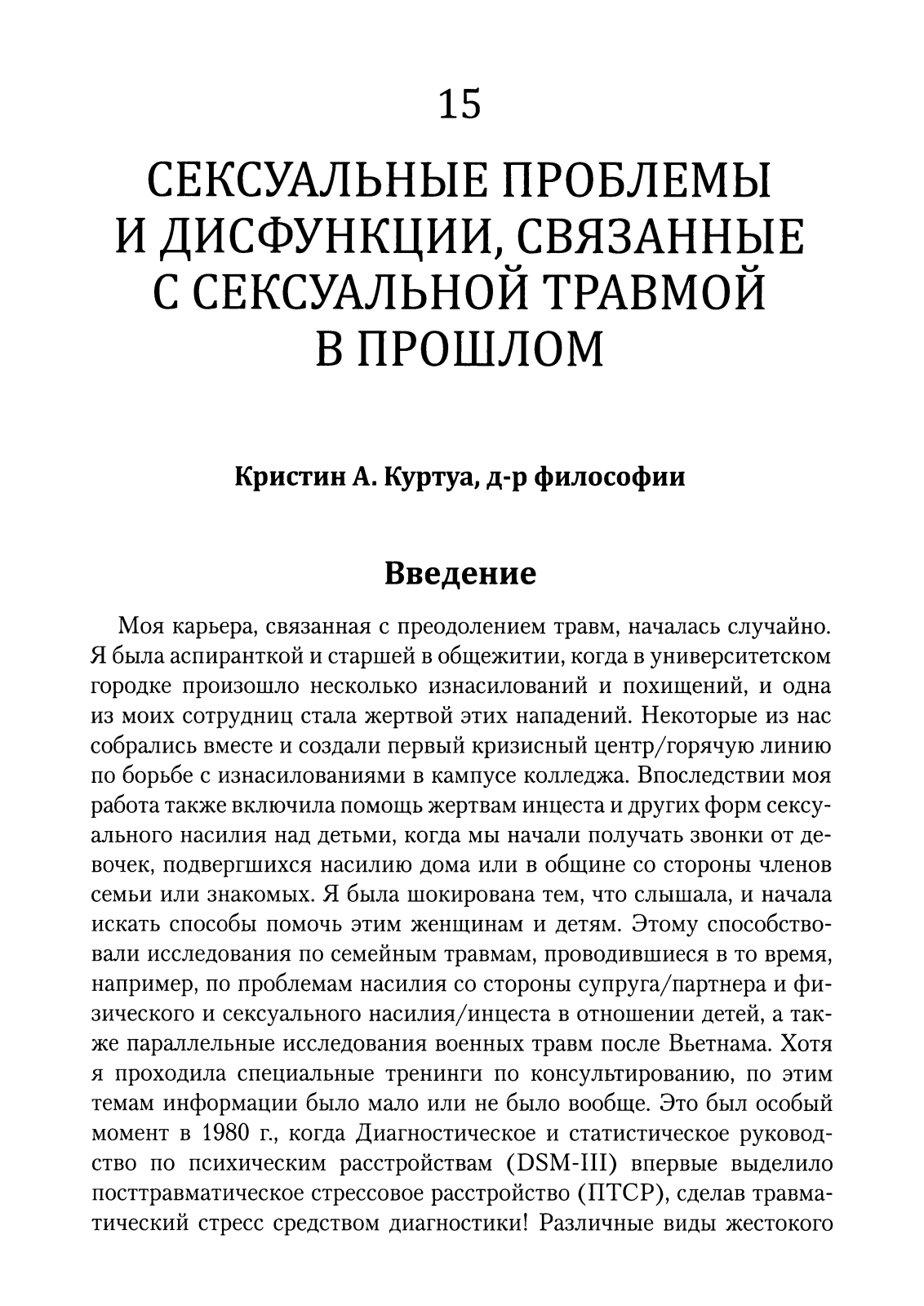 15

СЕКСУАЛЬНЫЕ ПРОБЛЕМЫ И ДИСФУНКЦИИ, СВЯЗАННЫЕ С СЕКСУАЛЬНОЙ ТРАВМОЙ В ПРОШЛОМ

Кристин А. Куртуа, д-р философии

Введение

Моя карьера, связанная с преодолением травм, началась случайно. Я была аспиранткой и старшей в общежитии, когда в университетском городке произошло несколько изнасилований и похищений, и одна из моих сотрудниц стала жертвой этих нападений. Некоторые из нас собрались вместе и создали первый кризисный центр/горячую линию по борьбе с изнасилованиями в кампусе колледжа. Впоследствии моя работа также включила помощь жертвам инцеста и других форм сексуального насилия над детьми, когда мы начали получать звонки от девочек, подвергшихся насилию дома или в общине со стороны членов семьи или знакомых. Я была шокирована тем, что слышала, и начала искать способы помочь этим женщинам и детям. Этому способствовали исследования по семейным травмам, проводившиеся в то время, например, по проблемам насилия со стороны супруга/партнера и физического и сексуального насилия/инцеста в отношении детей, а также параллельные исследования военных травм после Вьетнама. Хотя я проходила специальные тренинги по консультированию, по этим темам информации было мало или не было вообще. Это был особый момент в 1980 г., когда Диагностическое и статистическое руководство по психическим расстройствам (DSM-III) впервые выделило посттравматическое стрессовое расстройство (ПТСР), сделав травматический стресс средством диагностики! Различные виды жестокого